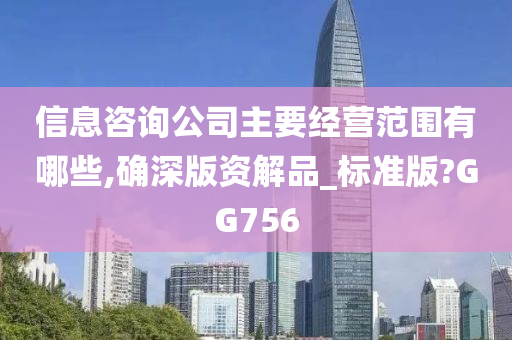 信息咨询公司主要经营范围有哪些,确深版资解品_标准版?GG756